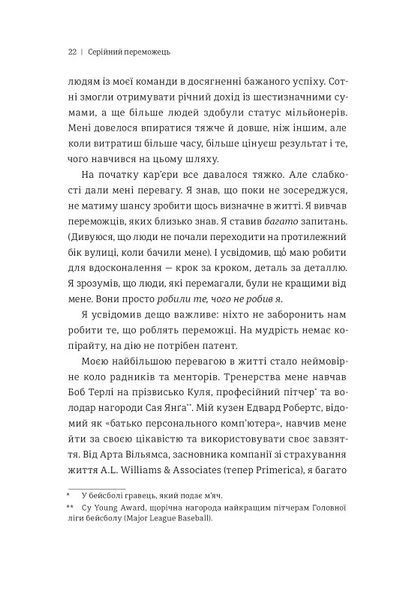 22 | Серійний переможець

людям із моєї команди в досягненні бажаного успіху. Сотні змогли отримувати річний дохід із шестизначними сумами, а ще більше людей здобули статус мільйонерів. Мені довелося впиратися тяжче й довше, ніж іншим, але коли витратиш більше часу, більше цінуєш результат і те, чого навчився на цьому шляху.

На початку кар'єри все давалося тяжко. Але слабкості дали мені перевагу. Я знав, що поки не зосереджуся, не матиму шансу зробити щось визначне в житті. Я вивчав переможців, яких близько знав. Я ставив багато запитань. (Дивуюся, що люди не почали переходити на протилежний бік вулиці, коли бачили мене). І усвідомив, що маю робити для вдосконалення — крок за кроком, деталь за деталлю. Я зрозумів, що люди, які перемагали, були не кращими від мене. Вони просто робили те, чого не робив я.

Я усвідомив дещо важливе: ніхто не заборонить нам робити те, що роблять переможці. На мудрість немає копірайту, на дію не потрібен патент.

Моєю найбільшою перевагою в житті стало неймовірне коло радників та менторів. Тренерства мене навчав Боб Терлі на прізвисько Куля, професійний пітчер* та володар нагороди Сая Янга**. Мій кузен Едвард Робертс, відомий як «батько персонального комп'ютера», навчив мене йти за своєю цікавістю та використовувати своє завзяття. Від Арта Вільямса, засновника компанії зі страхування життя A.L. Williams & Associates (тепер Primerica), я багато

* У бейсболі гравець, який подає м'яч.

** Cy Young Award, щорічна нагорода найкращим пітчерам Головної ліги бейсболу (Major League Baseball).